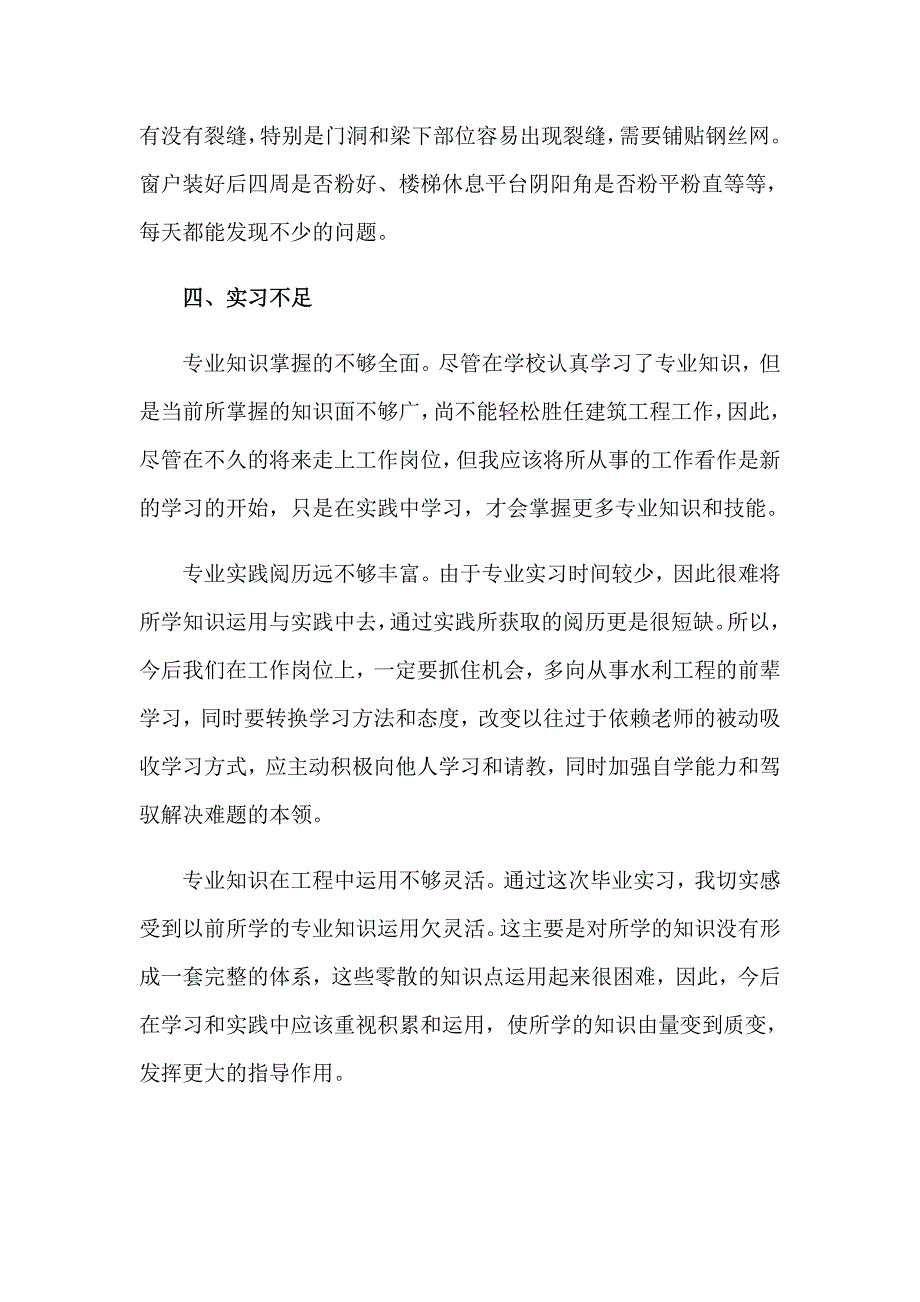 有没有裂缝，特别是门洞和梁下部位容易出现裂缝，需要铺贴钢丝网。窗户装好后四周是否粉好、楼梯休息平台阴阳角是否粉平粉直等等，每天都能发现不少的问题。

四、实习不足

专业知识掌握的不够全面。尽管在学校认真学习了专业知识，但是当前所掌握的知识面不够广，尚不能轻松胜任建筑工程工作，因此，尽管在不久的将来走上工作岗位，但我应该将所从事的工作看作是新的学习的开始，只是在实践中学习，才会掌握更多专业知识和技能。

专业实践阅历远不够丰富。由于专业实习时间较少，因此很难将所学知识运用与实践中去，通过实践所获取的阅历更是很短缺。所以，今后我们在工作岗位上，一定要抓住机会，多向从事水利工程的前辈学习，同时要转换学习方法和态度，改变以往过于依赖老师的被动吸收学习方式，应主动积极向他人学习和请教，同时加强自学能力和驾驭解决难题的本领。

专业知识在工程中运用不够灵活。通过这次毕业实习，我切实感受到以前所学的专业知识运用欠灵活。这主要是对所学的知识没有形成一套完整的体系，这些零散的知识点运用起来很困难，因此，今后在学习和实践中应该重视积累和运用，使所学的知识由量变到质变，发挥更大的指导作用。